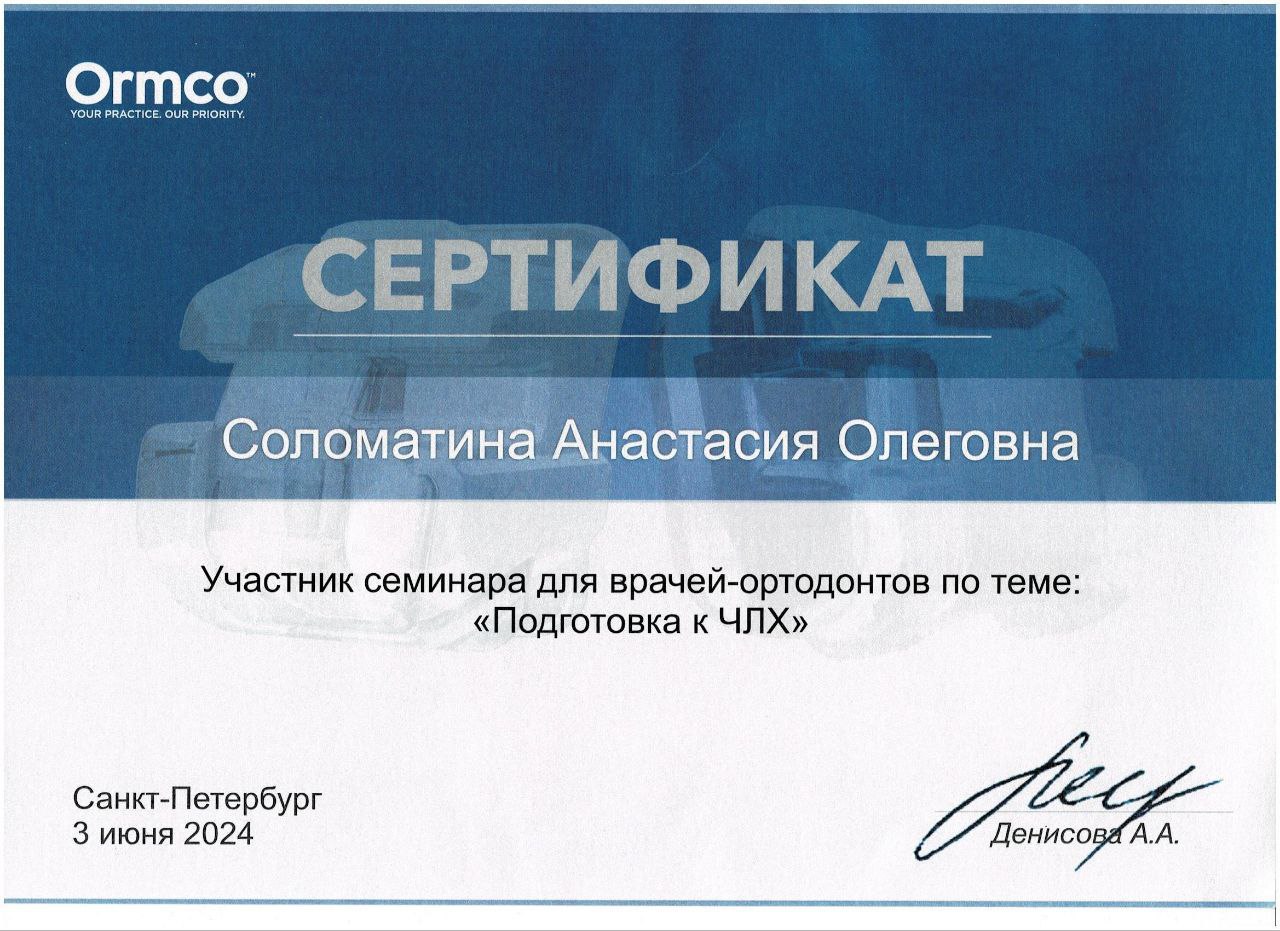 Ormco™
YOUR PRACTICE. OUR PRIORITY.

СЕРТИФИКАТ

Соломатина Анастасия Олеговна

Участник семинара для врачей-ортодонтов по теме:
«Подготовка к ЧЛХ»

Санкт-Петербург
3 июня 2024

Денисова А.А.